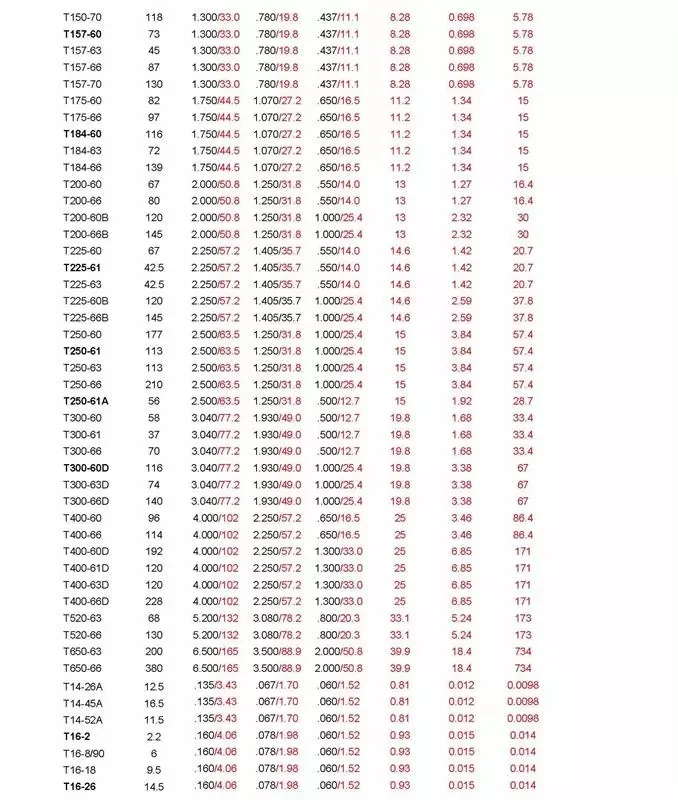 | T150-70 | 118 | 1.300/33.0 | .780/19.8 | .437/11.1 | 8.28 | 0.698 | 5.78 |
|---|---|---|---|---|---|---|---|
| T157-60 | 73 | 1.300/33.0 | .780/19.8 | .437/11.1 | 8.28 | 0.698 | 5.78 |
| T157-63 | 45 | 1.300/33.0 | .780/19.8 | .437/11.1 | 8.28 | 0.698 | 5.78 |
| T157-66 | 87 | 1.300/33.0 | .780/19.8 | .437/11.1 | 8.28 | 0.698 | 5.78 |
| T157-70 | 130 | 1.300/33.0 | .780/19.8 | .437/11.1 | 8.28 | 0.698 | 5.78 |
| T175-60 | 82 | 1.750/44.5 | 1.070/27.2 | .650/16.5 | 11.2 | 1.34 | 15 |
| T175-66 | 97 | 1.750/44.5 | 1.070/27.2 | .650/16.5 | 11.2 | 1.34 | 15 |
| T184-60 | 116 | 1.750/44.5 | 1.070/27.2 | .650/16.5 | 11.2 | 1.34 | 15 |
| T184-63 | 72 | 1.750/44.5 | 1.070/27.2 | .650/16.5 | 11.2 | 1.34 | 15 |
| T184-66 | 139 | 1.750/44.5 | 1.070/27.2 | .650/16.5 | 11.2 | 1.34 | 15 |
| T200-60 | 67 | 2.000/50.8 | 1.250/31.8 | .550/14.0 | 13 | 1.27 | 16.4 |
| T200-66 | 80 | 2.000/50.8 | 1.250/31.8 | .550/14.0 | 13 | 1.27 | 16.4 |
| T200-60B | 120 | 2.000/50.8 | 1.250/31.8 | 1.000/25.4 | 13 | 2.32 | 30 |
| T200-66B | 145 | 2.000/50.8 | 1.250/31.8 | 1.000/25.4 | 13 | 2.32 | 30 |
| T225-60 | 67 | 2.250/57.2 | 1.405/35.7 | .550/14.0 | 14.6 | 1.42 | 20.7 |
| T225-61 | 42.5 | 2.250/57.2 | 1.405/35.7 | .550/14.0 | 14.6 | 1.42 | 20.7 |
| T225-63 | 42.5 | 2.250/57.2 | 1.405/35.7 | .550/14.0 | 14.6 | 1.42 | 20.7 |
| T225-60B | 120 | 2.250/57.2 | 1.405/35.7 | 1.000/25.4 | 14.6 | 2.59 | 37.8 |
| T225-66B | 145 | 2.250/57.2 | 1.405/35.7 | 1.000/25.4 | 14.6 | 2.59 | 37.8 |
| T250-60 | 177 | 2.500/63.5 | 1.250/31.8 | 1.000/25.4 | 15 | 3.84 | 57.4 |
| T250-61 | 113 | 2.500/63.5 | 1.250/31.8 | 1.000/25.4 | 15 | 3.84 | 57.4 |
| T250-63 | 113 | 2.500/63.5 | 1.250/31.8 | 1.000/25.4 | 15 | 3.84 | 57.4 |
| T250-66 | 210 | 2.500/63.5 | 1.250/31.8 | 1.000/25.4 | 15 | 3.84 | 57.4 |
| T250-61A | 56 | 2.500/63.5 | 1.250/31.8 | .500/12.7 | 15 | 1.92 | 28.7 |
| T300-60 | 58 | 3.040/77.2 | 1.930/49.0 | .500/12.7 | 19.8 | 1.68 | 33.4 |
| T300-61 | 37 | 3.040/77.2 | 1.930/49.0 | .500/12.7 | 19.8 | 1.68 | 33.4 |
| T300-66 | 70 | 3.040/77.2 | 1.930/49.0 | .500/12.7 | 19.8 | 1.68 | 33.4 |
| T300-60D | 116 | 3.040/77.2 | 1.930/49.0 | 1.000/25.4 | 19.8 | 3.38 | 67 |
| T300-63D | 74 | 3.040/77.2 | 1.930/49.0 | 1.000/25.4 | 19.8 | 3.38 | 67 |
| T300-66D | 140 | 3.040/77.2 | 1.930/49.0 | 1.000/25.4 | 19.8 | 3.38 | 67 |
| T400-60 | 96 | 4.000/102 | 2.250/57.2 | .650/16.5 | 25 | 3.46 | 86.4 |
| T400-66 | 114 | 4.000/102 | 2.250/57.2 | .650/16.5 | 25 | 3.46 | 86.4 |
| T400-60D | 192 | 4.000/102 | 2.250/57.2 | 1.300/33.0 | 25 | 6.85 | 171 |
| T400-61D | 120 | 4.000/102 | 2.250/57.2 | 1.300/33.0 | 25 | 6.85 | 171 |
| T400-63D | 120 | 4.000/102 | 2.250/57.2 | 1.300/33.0 | 25 | 6.85 | 171 |
| T400-66D | 228 | 4.000/102 | 2.250/57.2 | 1.300/33.0 | 25 | 6.85 | 171 |
| T520-63 | 68 | 5.200/132 | 3.080/78.2 | .800/20.3 | 33.1 | 5.24 | 173 |
| T520-66 | 130 | 5.200/132 | 3.080/78.2 | .800/20.3 | 33.1 | 5.24 | 173 |
| T650-63 | 200 | 6.500/165 | 3.500/88.9 | 2.000/50.8 | 39.9 | 18.4 | 734 |
| T650-66 | 380 | 6.500/165 | 3.500/88.9 | 2.000/50.8 | 39.9 | 18.4 | 734 |
| T14-26A | 12.5 | .135/3.43 | .067/1.70 | .060/1.52 | 0.81 | 0.012 | 0.0098 |
| T14-45A | 16.5 | .135/3.43 | .067/1.70 | .060/1.52 | 0.81 | 0.012 | 0.0098 |
| T14-52A | 11.5 | .135/3.43 | .067/1.70 | .060/1.52 | 0.81 | 0.012 | 0.0098 |
| T16-2 | 2.2 | .160/4.06 | .078/1.98 | .060/1.52 | 0.93 | 0.015 | 0.014 |
| T16-8/90 | 6 | .160/4.06 | .078/1.98 | .060/1.52 | 0.93 | 0.015 | 0.014 |
| T16-18 | 9.5 | .160/4.06 | .078/1.98 | .060/1.52 | 0.93 | 0.015 | 0.014 |
| T16-26 | 14.5 | .160/4.06 | .078/1.98 | .060/1.52 | 0.93 | 0.015 | 0.014 |